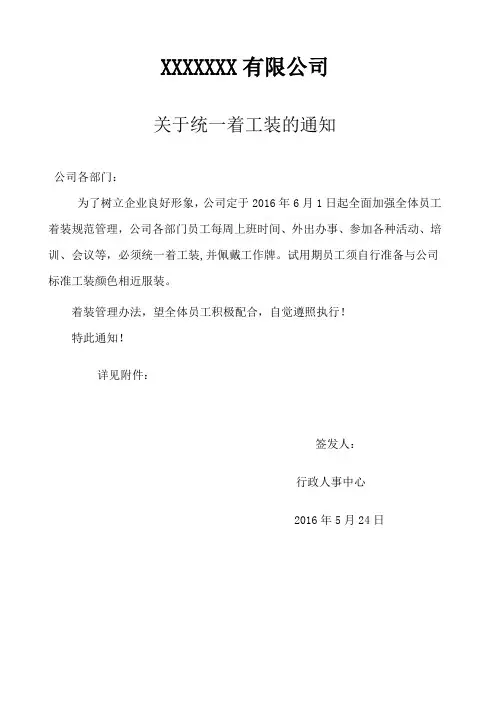 XXXXXXX 有限公司

关于统一着工装的通知

公司各部门：

为了树立企业良好形象，公司定于 2016 年 6 月 1 日起全面加强全体员工着装规范管理，公司各部门员工每周上班时间、外出办事、参加各种活动、培训、会议等，必须统一着工装，并佩戴工作牌。试用期员工须自行准备与公司标准工装颜色相近服装。

着装管理办法，望全体员工积极配合，自觉遵照执行！

特此通知！

详见附件：

签发人：

行政人事中心

2016 年 5 月 24 日